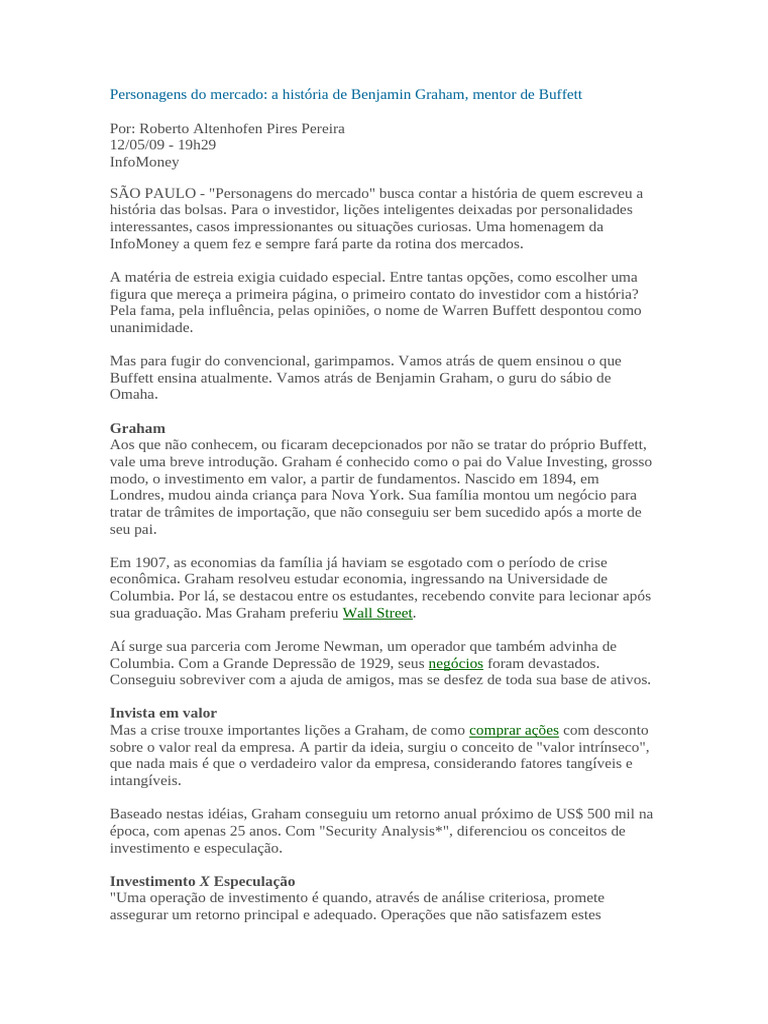 Personagens do mercado: a história de Benjamin Graham, mentor de Buffett

Por: Roberto Altenhofen Pires Pereira
12/05/09 - 19h29
InfoMoney

SÃO PAULO - "Personagens do mercado" busca contar a história de quem escreveu a história das bolsas. Para o investidor, lições inteligentes deixadas por personalidades interessantes, casos impressionantes ou situações curiosas. Uma homenagem da InfoMoney a quem fez e sempre fará parte da rotina dos mercados.

A matéria de estreia exigia cuidado especial. Entre tantas opções, como escolher uma figura que mereça a primeira página, o primeiro contato do investidor com a história? Pela fama, pela influência, pelas opiniões, o nome de Warren Buffett despontou como unanimidade.

Mas para fugir do convencional, garimpamos. Vamos atrás de quem ensinou o que Buffett ensina atualmente. Vamos atrás de Benjamin Graham, o guru do sábio de Omaha.

Graham
Aos que não conhecem, ou ficaram decepcionados por não se tratar do próprio Buffett, vale uma breve introdução. Graham é conhecido como o pai do Value Investing, grosso modo, o investimento em valor, a partir de fundamentos. Nascido em 1894, em Londres, mudou ainda criança para Nova York. Sua família montou um negócio para tratar de trâmites de importação, que não conseguiu ser bem sucedido após a morte de seu pai.

Em 1907, as economias da família já haviam se esgotado com o período de crise econômica. Graham resolveu estudar economia, ingressando na Universidade de Columbia. Por lá, se destacou entre os estudantes, recebendo convite para lecionar após sua graduação. Mas Graham preferiu Wall Street.

Aí surge sua parceria com Jerome Newman, um operador que também advinha de Columbia. Com a Grande Depressão de 1929, seus negócios foram devastados. Conseguiu sobreviver com a ajuda de amigos, mas se desfez de toda sua base de ativos.

Invista em valor
Mas a crise trouxe importantes lições a Graham, de como comprar ações com desconto sobre o valor real da empresa. A partir da ideia, surgiu o conceito de "valor intrínseco", que nada mais é que o verdadeiro valor da empresa, considerando fatores tangíveis e intangíveis.

Baseado nestas idéias, Graham conseguiu um retorno anual próximo de US$ 500 mil na época, com apenas 25 anos. Com "Security Analysis*", diferenciou os conceitos de investimento e especulação.

Investimento X Especulação
"Uma operação de investimento é quando, através de análise criteriosa, promete assegurar um retorno principal e adequado. Operações que não satisfazem estes